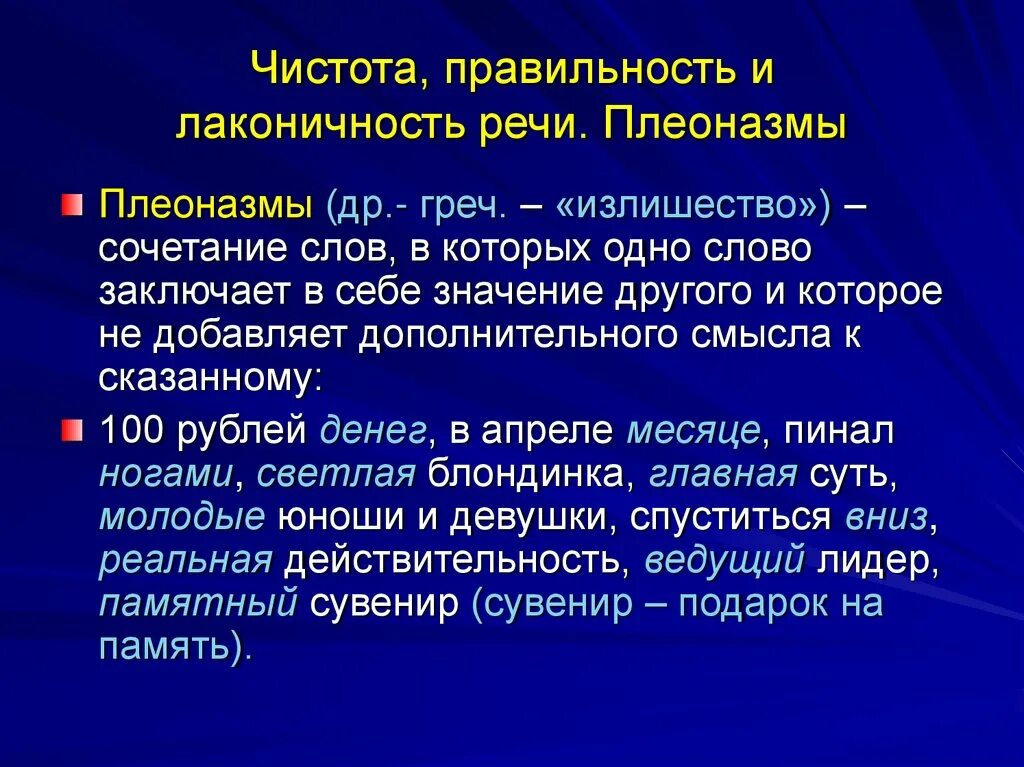 Чистота, правильность и лаконичность речи. Плеоназмы

Плеоназмы (др.- греч. – «излишество») – сочетание слов, в которых одно слово заключает в себе значение другого и которое не добавляет дополнительного смысла к сказанному:

100 рублей денег, в апреле месяце, пинал ногами, светлая блондинка, главная суть, молодые юноши и девушки, спуститься вниз, реальная действительность, ведущий лидер, памятный сувенир (сувенир – подарок на память).